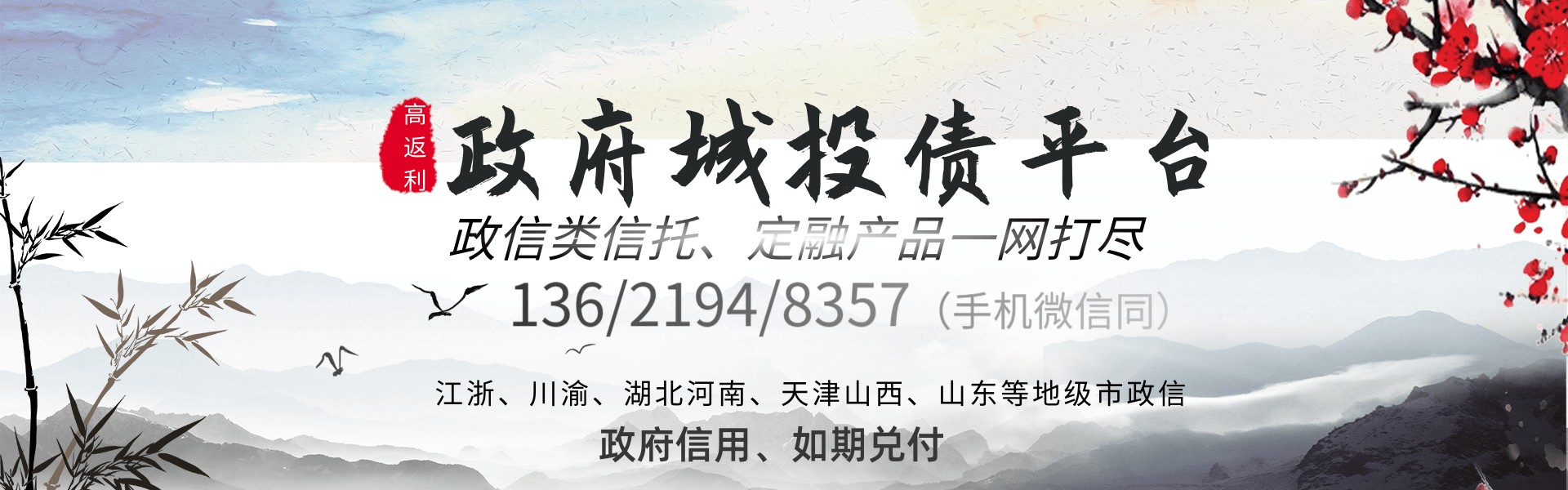 高返利

政府城投债平台

政信类信托、定融产品一网打尽

136/2194/8357（手机微信同）

江浙、川渝、湖北河南、天津山西、山东等地级市政信

政府信用、如期兑付